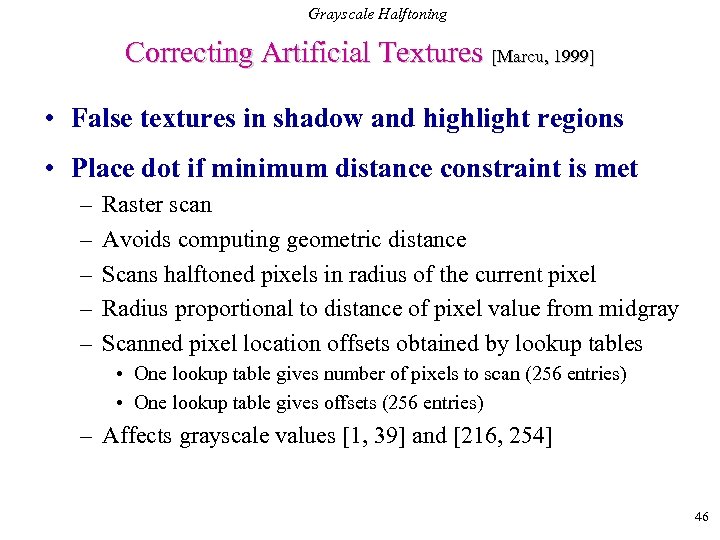 Grayscale Halftoning

Correcting Artificial Textures [Marcu, 1999]

• False textures in shadow and highlight regions

• Place dot if minimum distance constraint is met

– Raster scan

– Avoids computing geometric distance

– Scans halftoned pixels in radius of the current pixel

– Radius proportional to distance of pixel value from midgray

– Scanned pixel location offsets obtained by lookup tables

• One lookup table gives number of pixels to scan (256 entries)

• One lookup table gives offsets (256 entries)

– Affects grayscale values [1, 39] and [216, 254]

46